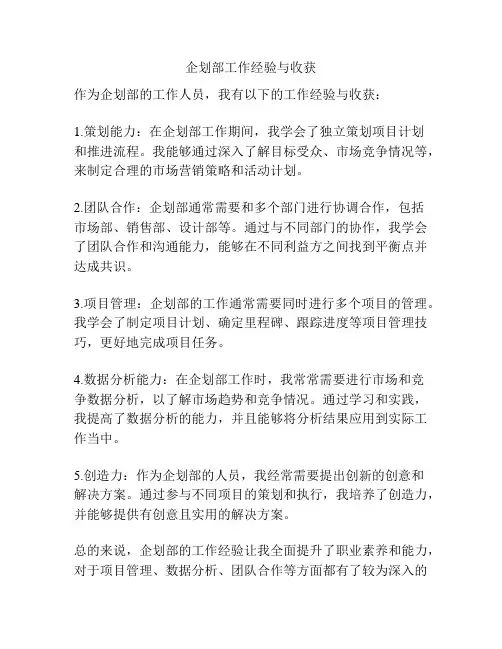 企划部工作经验与收获

作为企划部的工作人员，我有以下的工作经验与收获：

1.策划能力：在企划部工作期间，我学会了独立策划项目计划和推进流程。我能够通过深入了解目标受众、市场竞争情况等，来制定合理的市场营销策略和活动计划。

2.团队合作：企划部通常需要和多个部门进行协调合作，包括市场部、销售部、设计部等。通过与不同部门的协作，我学会了团队合作和沟通能力，能够在不同利益方之间找到平衡点并达成共识。

3.项目管理：企划部的工作通常需要同时进行多个项目的管理。我学会了制定项目计划、确定里程碑、跟踪进度等项目管理技巧，更好地完成项目任务。

4.数据分析能力：在企划部工作时，我常常需要进行市场和竞争数据分析，以了解市场趋势和竞争情况。通过学习和实践，我提高了数据分析的能力，并且能够将分析结果应用到实际工作当中。

5.创造力：作为企划部的人员，我经常需要提出创新的创意和解决方案。通过参与不同项目的策划和执行，我培养了创造力，并能够提供有创意且实用的解决方案。

总的来说，企划部的工作经验让我全面提升了职业素养和能力，对于项目管理、数据分析、团队合作等方面都有了较为深入的